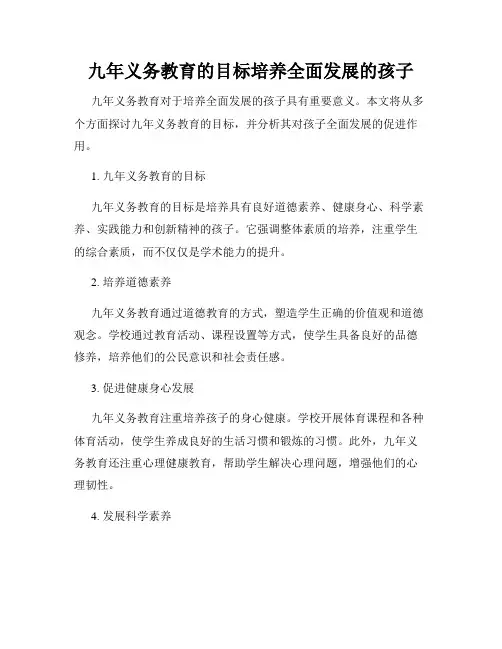 九年义务教育的目标培养全面发展的孩子

九年义务教育对于培养全面发展的孩子具有重要意义。本文将从多个方面探讨九年义务教育的目标，并分析其对孩子全面发展的促进作用。

1. 九年义务教育的目标

九年义务教育的目标是培养具有良好道德素养、健康身心、科学素养、实践能力和创新精神的孩子。它强调整体素质的培养，注重学生的综合素质，而不仅仅是学术能力的提升。

2. 培养道德素养

九年义务教育通过道德教育的方式，塑造学生正确的价值观和道德观念。学校通过教育活动、课程设置等方式，使学生具备良好的品德修养，培养他们的公民意识和社会责任感。

3. 促进健康身心发展

九年义务教育注重培养孩子的身心健康。学校开展体育课程和各种体育活动，使学生养成良好的生活习惯和锻炼的习惯。此外，九年义务教育还注重心理健康教育，帮助学生解决心理问题，增强他们的心理韧性。

4. 发展科学素养